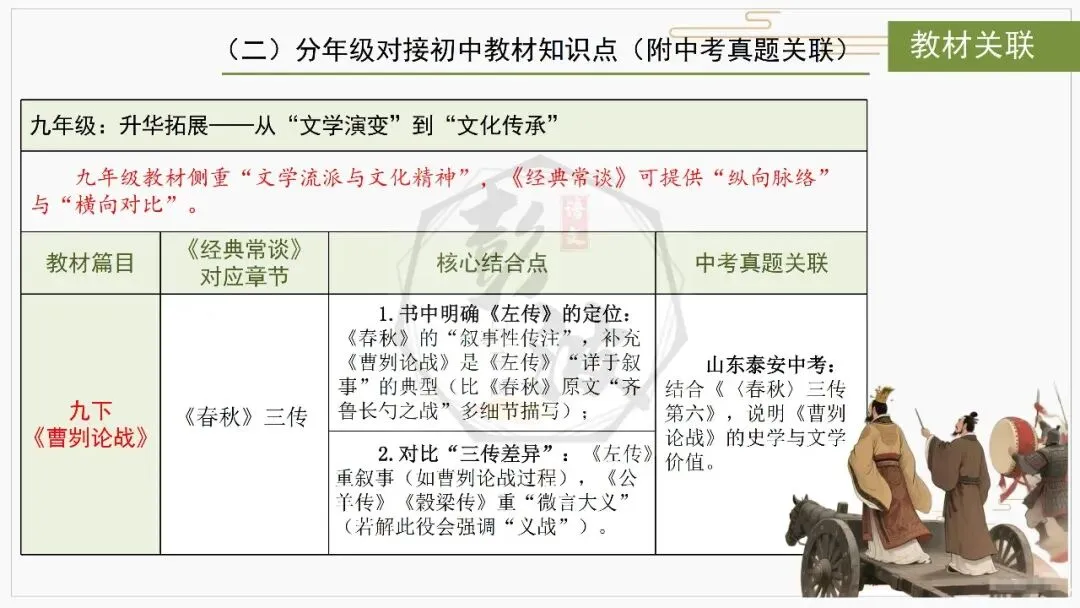 （二）分年级对接初中教材知识点（附中考真题关联）

教材关联

九年级：升华拓展——从“文学演变”到“文化传承”

九年级教材侧重“文学流派与文化精神”，《经典常谈》可提供“纵向脉络”与“横向对比”。

| 教材篇目 | 《经典常谈》对应章节 | 核心结合点 | 中考真题关联 |
|---|---|---|---|
| 九下《曹刿论战》 | 《春秋》三传 | 1.书中明确《左传》的定位：《春秋》的“叙事性传注”，补充《曹刿论战》是《左传》“详于叙事”的典型（比《春秋》原文“齐鲁长勺之战”多细节描写）； | 山东泰安中考：结合《〈春秋〉三传第六》，说明《曹刿论战》的史学与文学价值。 |
| | | 2.对比“三传差异”：《左传》重叙事（如曹刿论战过程），《公羊传》《穀梁传》重“微言大义”（若解此役会强调“义战”）。 | |